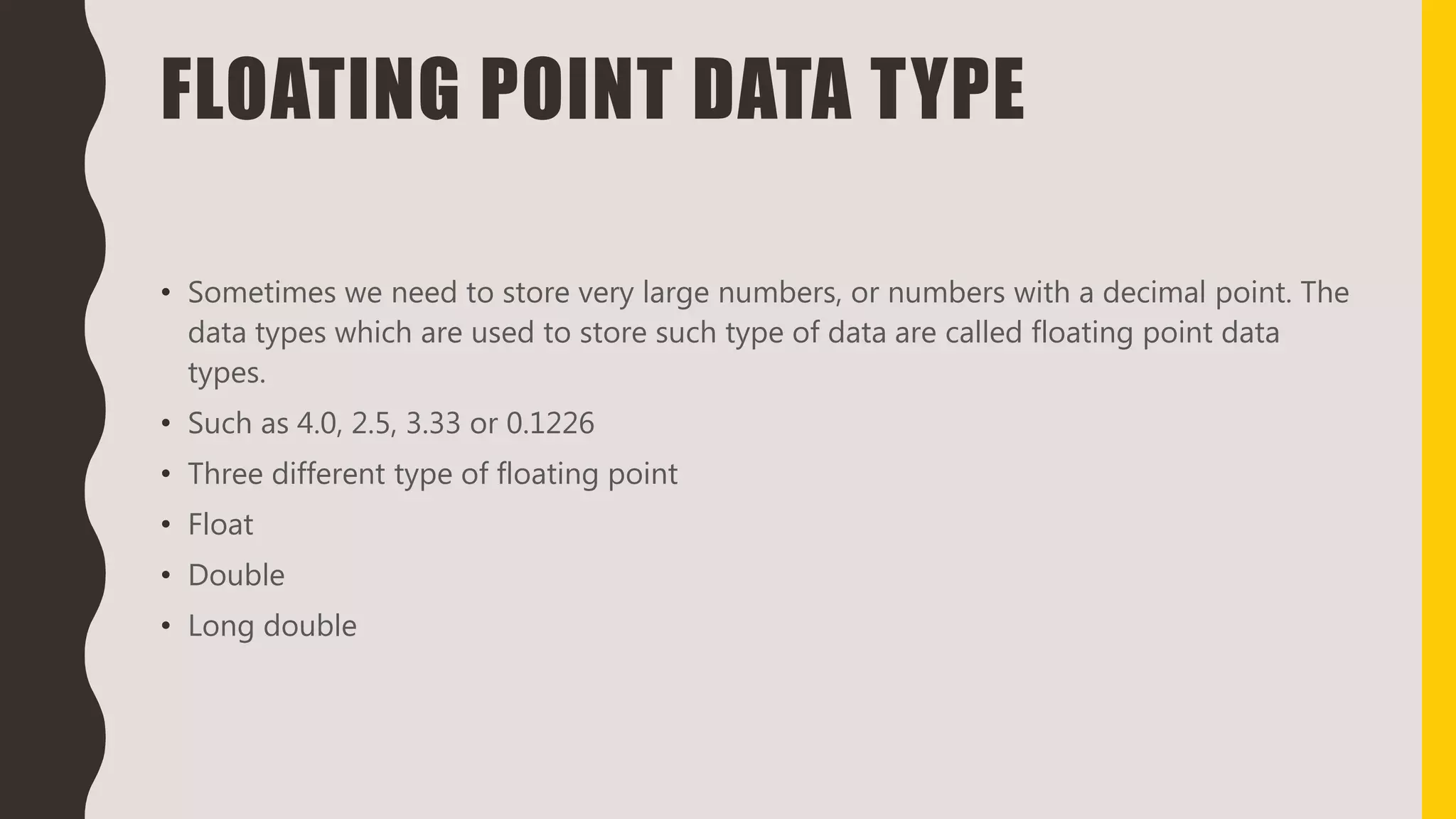 FLOATING POINT DATA TYPE

• Sometimes we need to store very large numbers, or numbers with a decimal point. The data types which are used to store such type of data are called floating point data types.
• Such as 4.0, 2.5, 3.33 or 0.1226
• Three different type of floating point
• Float
• Double
• Long double